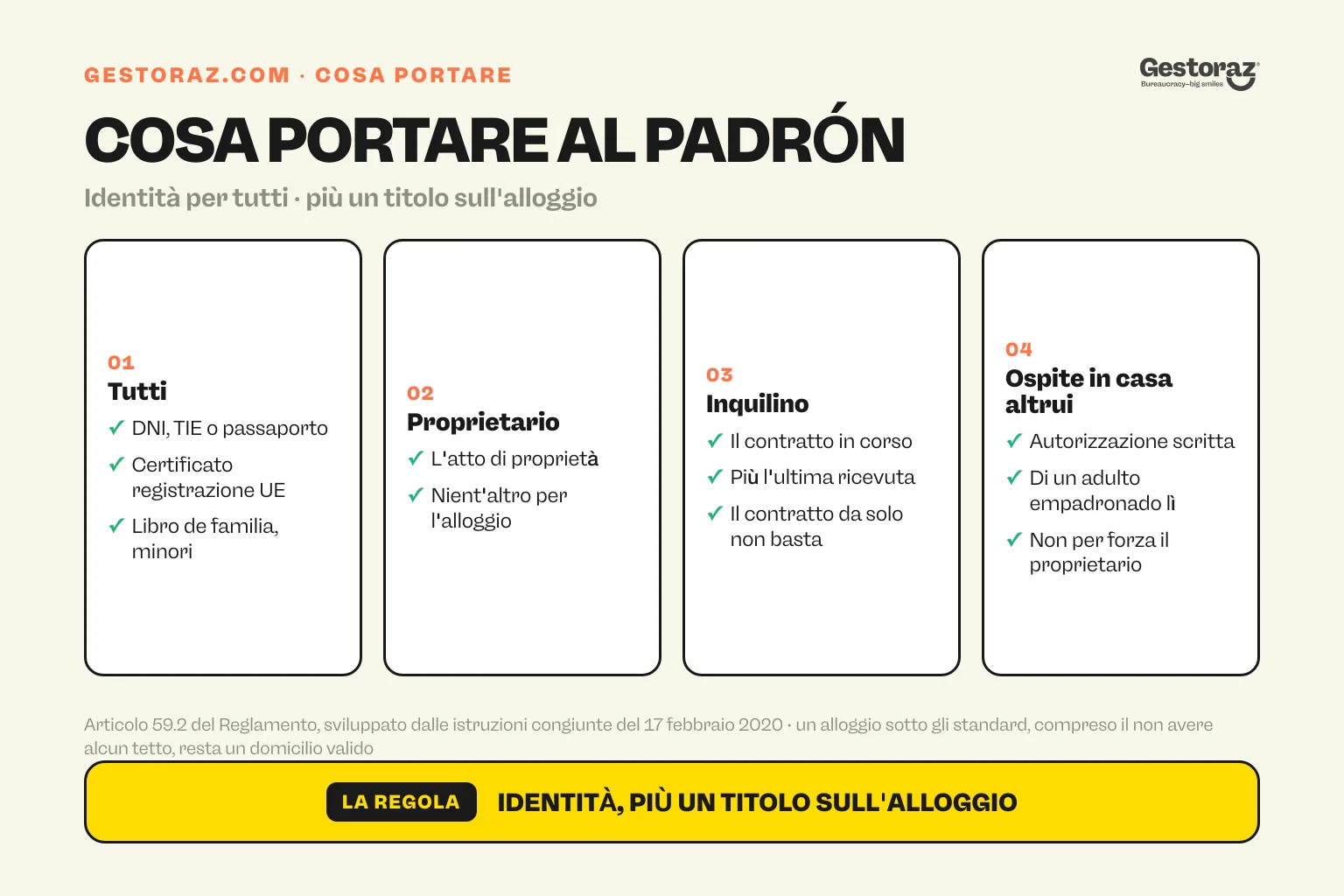 GESTORAZ.COM · COSA PORTARE

Gestoraz
Bureaucracy–big smiles

COSA PORTARE AL PADRÓN

Identità per tutti · più un titolo sull'alloggio

01
Tutti
✓ DNI, TIE o passaporto
✓ Certificato registrazione UE
✓ Libro de familia, minori

02
Proprietario
✓ L'atto di proprietà
✓ Nient'altro per l'alloggio

03
Inquilino
✓ Il contratto in corso
✓ Più l'ultima ricevuta
✓ Il contratto da solo non basta

04
Ospite in casa altrui
✓ Autorizzazione scritta
✓ Di un adulto empadronado lì
✓ Non per forza il proprietario

Articolo 59.2 del Reglamento, sviluppato dalle istruzioni congiunte del 17 febbraio 2020 · un alloggio sotto gli standard, compreso il non avere alcun tetto, resta un domicilio valido

LA REGOLA IDENTITÀ, PIÙ UN TITOLO SULL'ALLOGGIO